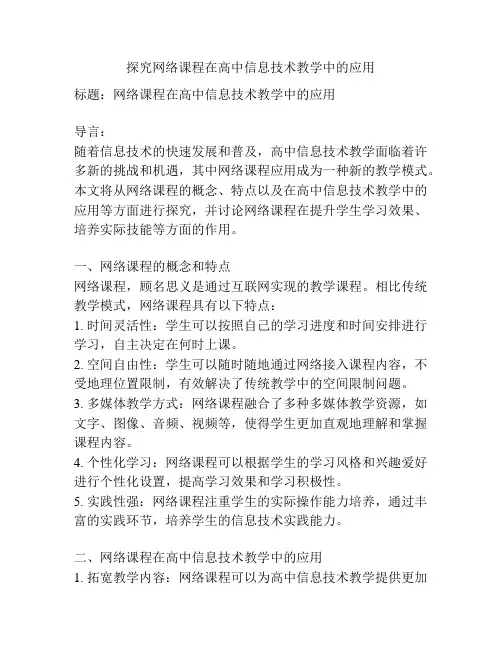 探究网络课程在高中信息技术教学中的应用

标题：网络课程在高中信息技术教学中的应用

导言：
随着信息技术的快速发展和普及，高中信息技术教学面临着许多新的挑战和机遇，其中网络课程应用成为一种新的教学模式。本文将从网络课程的概念、特点以及在高中信息技术教学中的应用等方面进行探究，并讨论网络课程在提升学生学习效果、培养实际技能等方面的作用。

一、网络课程的概念和特点
网络课程，顾名思义是通过互联网实现的教学课程。相比传统教学模式，网络课程具有以下特点：
1. 时间灵活性：学生可以按照自己的学习进度和时间安排进行学习，自主决定在何时上课。
2. 空间自由性：学生可以随时随地通过网络接入课程内容，不受地理位置限制，有效解决了传统教学中的空间限制问题。
3. 多媒体教学方式：网络课程融合了多种多媒体教学资源，如文字、图像、音频、视频等，使得学生更加直观地理解和掌握课程内容。
4. 个性化学习：网络课程可以根据学生的学习风格和兴趣爱好进行个性化设置，提高学习效果和学习积极性。
5. 实践性强：网络课程注重学生的实际操作能力培养，通过丰富的实践环节，培养学生的信息技术实践能力。

二、网络课程在高中信息技术教学中的应用
1. 拓宽教学内容：网络课程可以为高中信息技术教学提供更加